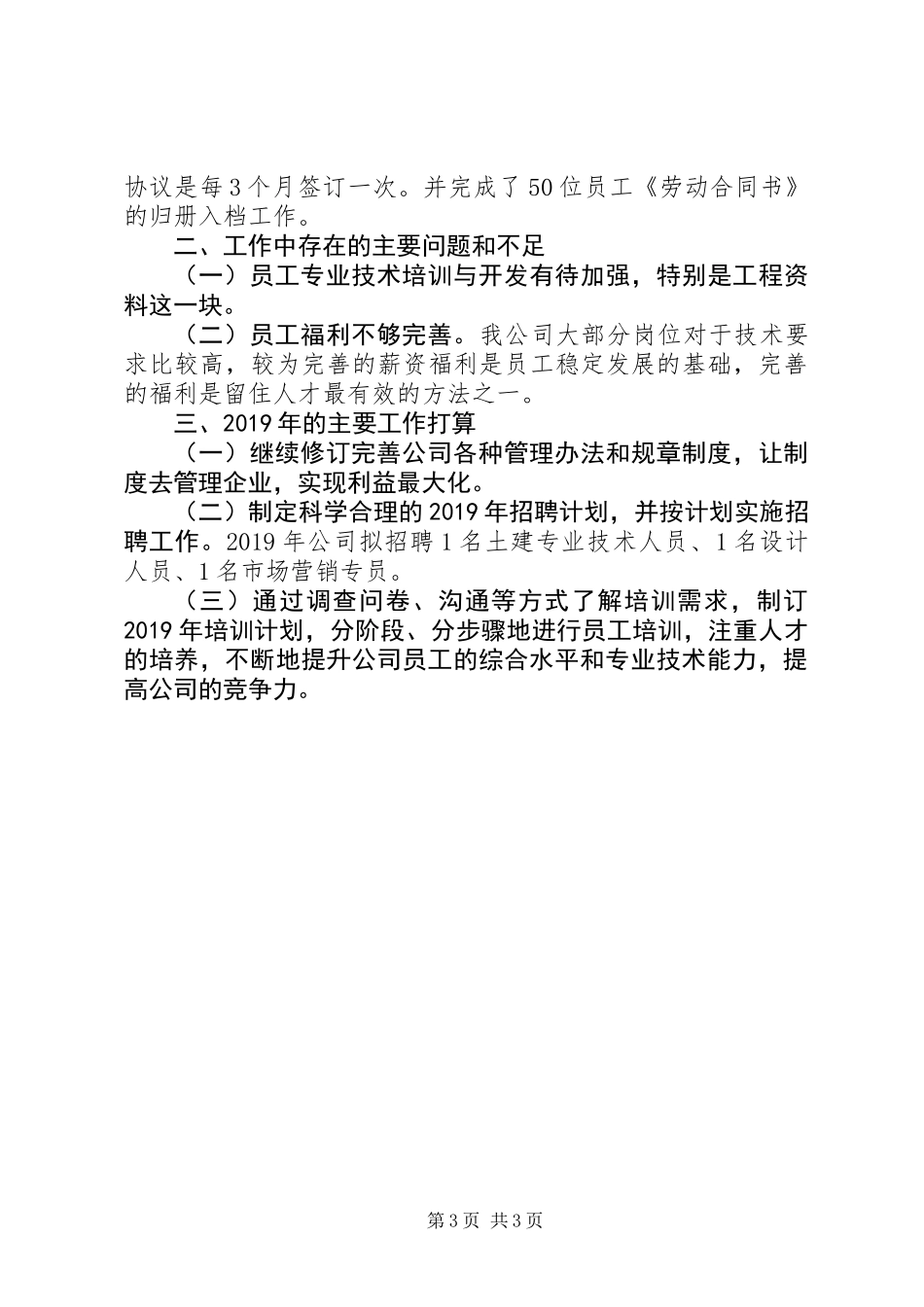 协议是每3个月签订一次。并完成了50位员工《劳动合同书》的归册入档工作。

二、工作中存在的主要问题和不足

（一）员工专业技术培训与开发有待加强，特别是工程资料这一块。

（二）员工福利不够完善。我公司大部分岗位对于技术要求比较高，较为完善的薪资福利是员工稳定发展的基础，完善的福利是留住人才最有效的方法之一。

三、2019年的主要工作打算

（一）继续修订完善公司各种管理办法和规章制度，让制度去管理企业，实现利益最大化。

（二）制定科学合理的2019年招聘计划，并按计划实施招聘工作。2019年公司拟招聘1名土建专业技术人员、1名设计人员、1名市场营销专员。

（三）通过调查问卷、沟通等方式了解培训需求，制订2019年培训计划，分阶段、分步骤地进行员工培训，注重人才的培养，不断地提升公司员工的综合水平和专业技术能力，提高公司的竞争力。

第3页 共3页